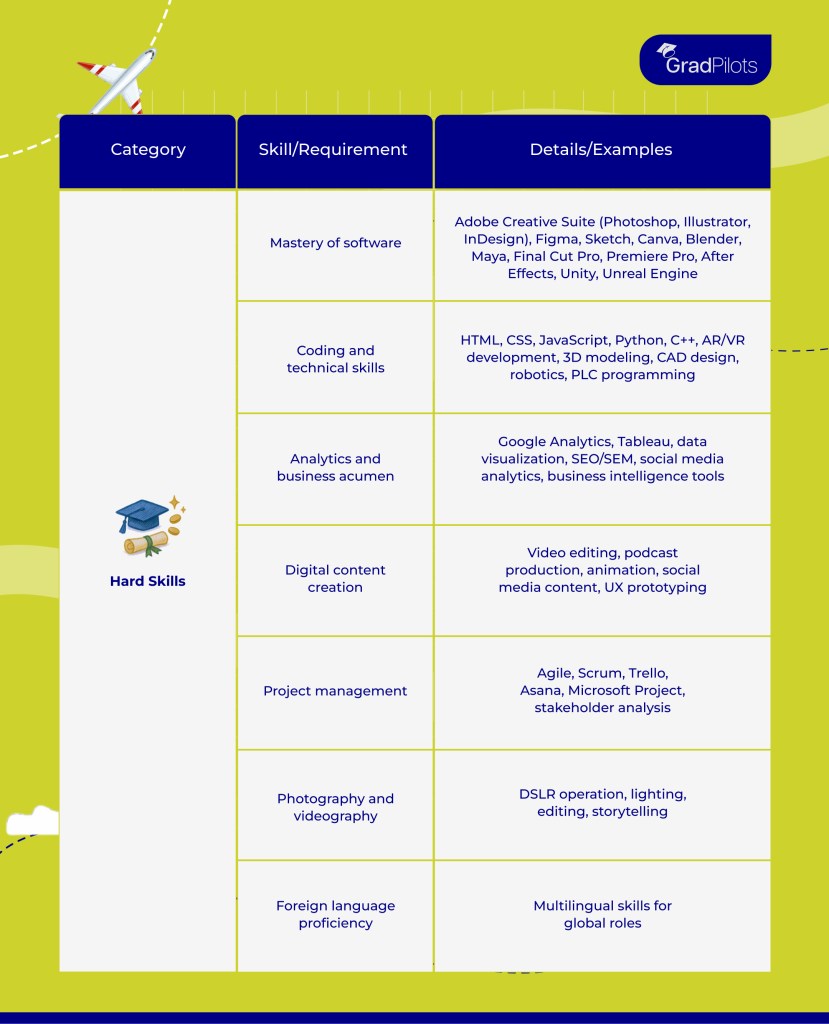 GradPilots

| Category | Skill/Requirement | Details/Examples |
|---|---|---|
| Hard Skills | Mastery of software | Adobe Creative Suite (Photoshop, Illustrator, InDesign), Figma, Sketch, Canva, Blender, Maya, Final Cut Pro, Premiere Pro, After Effects, Unity, Unreal Engine |
| | Coding and technical skills | HTML, CSS, JavaScript, Python, C++, AR/VR development, 3D modeling, CAD design, robotics, PLC programming |
| | Analytics and business acumen | Google Analytics, Tableau, data visualization, SEO/SEM, social media analytics, business intelligence tools |
| | Digital content creation | Video editing, podcast production, animation, social media content, UX prototyping |
| | Project management | Agile, Scrum, Trello, Asana, Microsoft Project, stakeholder analysis |
| | Photography and videography | DSLR operation, lighting, editing, storytelling |
| | Foreign language proficiency | Multilingual skills for global roles |